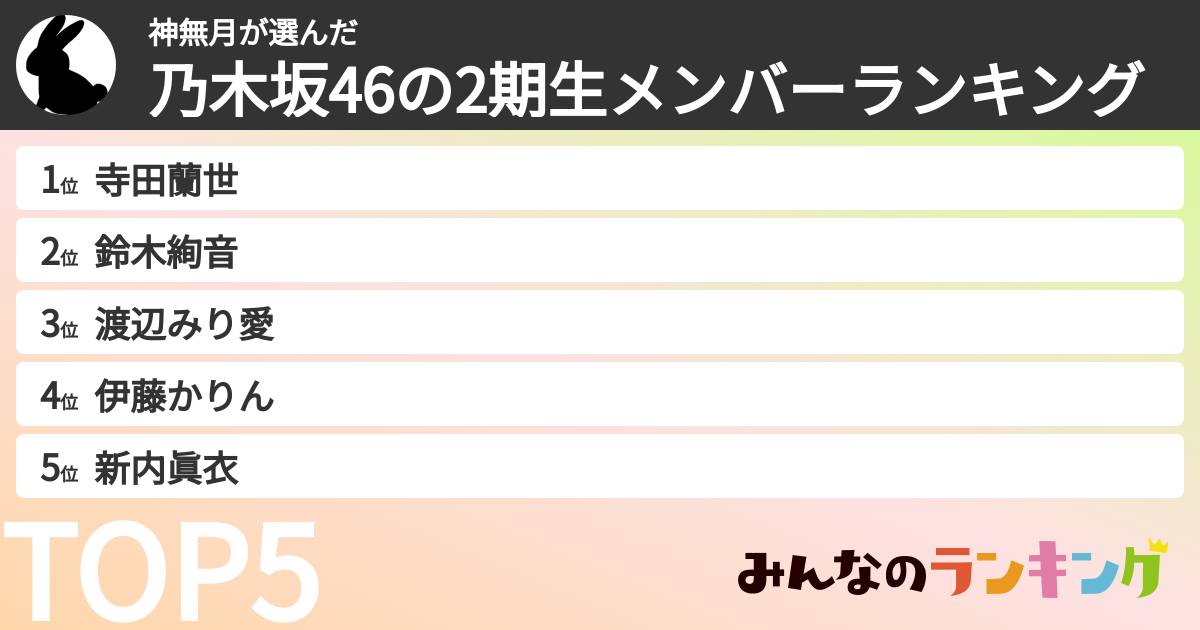 神無月が選んだ
乃木坂46の2期生メンバーランキング

1位 寺田蘭世
2位 鈴木絢音
3位 渡辺みり愛
4位 伊藤かりん
5位 新内眞衣

TOP5

みんなのランキング